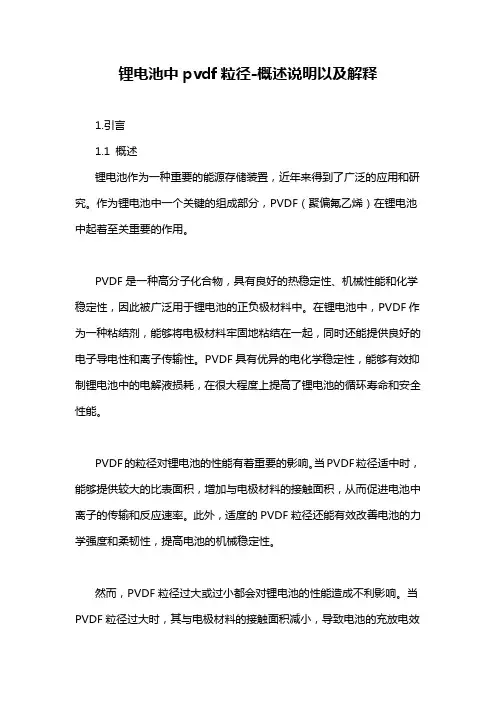 锂电池中 pvdf 粒径-概述说明以及解释

1.引言

1.1 概述

锂电池作为一种重要的能源存储装置，近年来得到了广泛的应用和研究。作为锂电池中一个关键的组成部分，PVDF（聚偏氟乙烯）在锂电池中起着至关重要的作用。

PVDF 是一种高分子化合物，具有良好的热稳定性、机械性能和化学稳定性，因此被广泛用于锂电池的正负极材料中。在锂电池中，PVDF 作为一种粘结剂，能够将电极材料牢固地粘结在一起，同时还能提供良好的电子导电性和离子传输性。PVDF 具有优异的电化学稳定性，能够有效抑制锂电池中的电解液损耗，在很大程度上提高了锂电池的循环寿命和安全性能。

PVDF 的粒径对锂电池的性能有着重要的影响。当 PVDF 粒径适中时，能够提供较大的比表面积，增加与电极材料的接触面积，从而促进电池中离子的传输和反应速率。此外，适度的 PVDF 粒径还能有效改善电池的力学强度和柔韧性，提高电池的机械稳定性。

然而，PVDF 粒径过大或过小都会对锂电池的性能造成不利影响。当 PVDF 粒径过大时，其与电极材料的接触面积减小，导致电池的充放电效